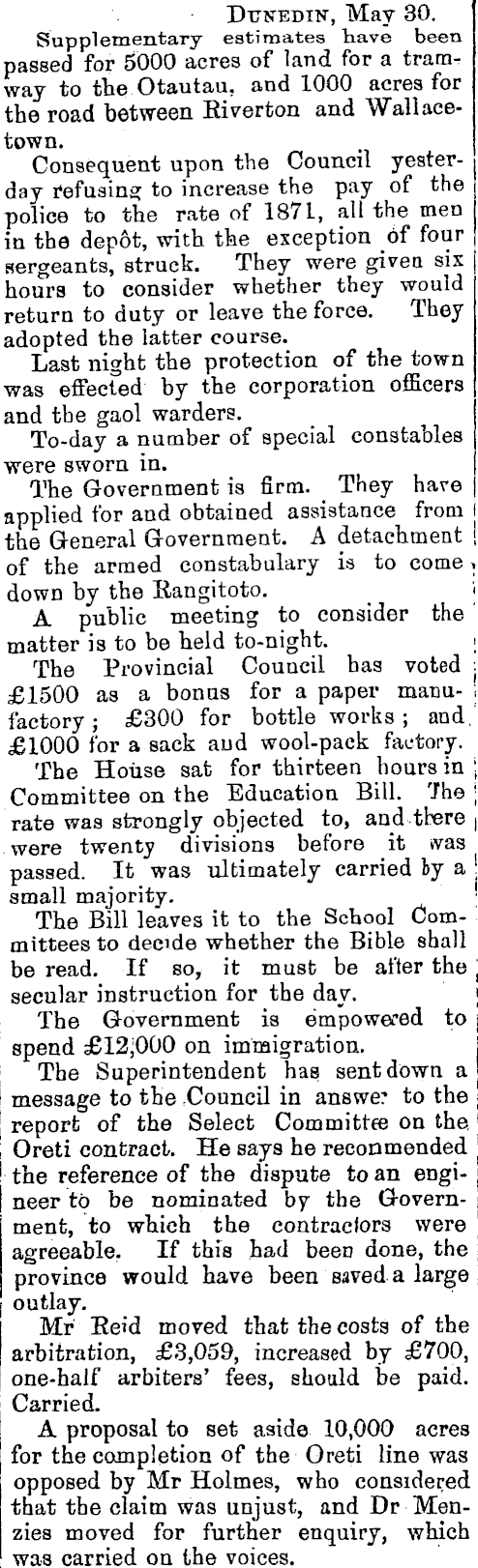 DUNEDIN, May 30.

Supplementary estimates have been passed for 5000 acres of land for a tramway to the Otautau, and 1000 acres for the road between Riverton and Wallacetown.

Consequent upon the Council yesterday refusing to increase the pay of the police to the rate of 1871, all the men in the depôt, with the exception of four sergeants, struck. They were given six hours to consider whether they would return to duty or leave the force. They adopted the latter course.

Last night the protection of the town was effected by the corporation officers and the gaol warders.

To-day a number of special constables were sworn in.

The Government is firm. They have applied for and obtained assistance from the General Government. A detachment of the armed constabulary is to come down by the Rangitoto.

A public meeting to consider the matter is to be held to-night.

The Provincial Council has voted £1500 as a bonus for a paper manufactory; £300 for bottle works; and £1000 for a sack and wool-pack factory.

The House sat for thirteen hours in Committee on the Education Bill. The rate was strongly objected to, and there were twenty divisions before it was passed. It was ultimately carried by a small majority.

The Bill leaves it to the School Committees to decide whether the Bible shall be read. If so, it must be after the secular instruction for the day.

The Government is empowered to spend £12,000 on immigration.

The Superintendent has sent down a message to the Council in answer to the report of the Select Committee on the Oreti contract. He says he recommended the reference of the dispute to an engineer to be nominated by the Government, to which the contractors were agreeable. If this had been done, the province would have been saved a large outlay.

Mr Reid moved that the costs of the arbitration, £3,059, increased by £700, one-half arbiters' fees, should be paid. Carried.

A proposal to set aside 10,000 acres for the completion of the Oreti line was opposed by Mr Holmes, who considered that the claim was unjust, and Dr Menzies moved for further enquiry, which was carried on the voices.